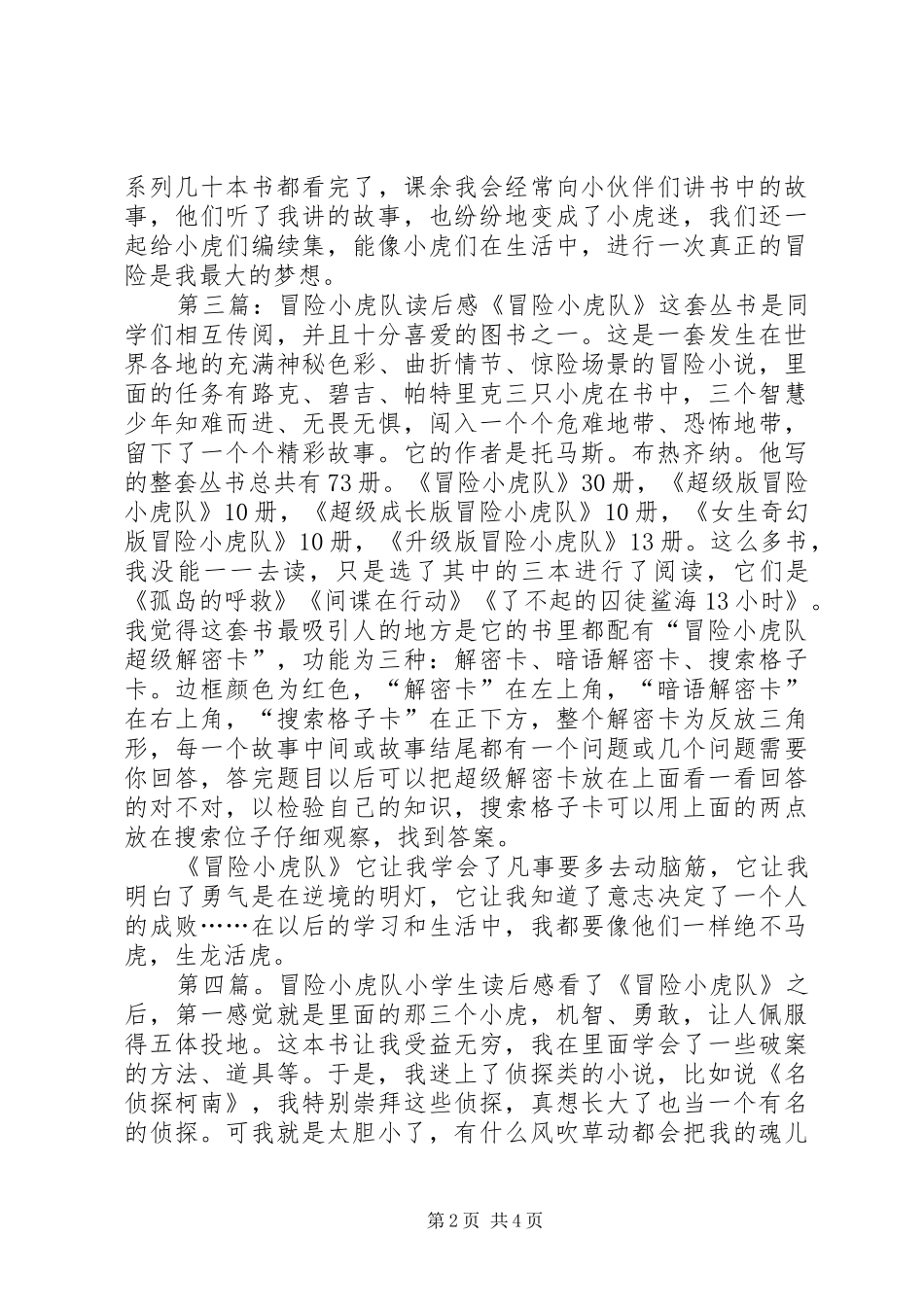 系列几十本书都看完了，课余我会经常向小伙伴们讲书中的故事，他们听了我讲的故事，也纷纷地变成了小虎迷，我们还一起给小虎们编续集，能像小虎们在生活中，进行一次真正的冒险是我最大的梦想。

第三篇：冒险小虎队读后感《冒险小虎队》这套丛书是同学们相互传阅，并且十分喜爱的图书之一。这是一套发生在世界各地的充满神秘色彩、曲折情节、惊险场景的冒险小说，里面的任务有路克、碧吉、帕特里克三只小虎在书中，三个智慧少年知难而进、无畏无惧，闯入一个个危难地带、恐怖地带，留下了一个个精彩故事。它的作者是托马斯。布热齐纳。他写的整套丛书总共有73册。《冒险小虎队》30册，《超级版冒险小虎队》10册，《超级成长版冒险小虎队》10册，《女生奇幻版冒险小虎队》10册，《升级版冒险小虎队》13册。这么多书，我没能一一去读，只是选了其中的三本进行了阅读，它们是《孤岛的呼救》《间谍在行动》《了不起的囚徒鲨海13小时》。我觉得这套书最吸引人的地方是它的书里都配有“冒险小虎队超级解密卡”，功能为三种：解密卡、暗语解密卡、搜索格子卡。边框颜色为红色，“解密卡”在左上角，“暗语解密卡”在右上角，“搜索格子卡”在正下方，整个解密卡为反放三角形，每一个故事中间或故事结尾都有一个问题或几个问题需要你回答，答完题目以后可以把超级解密卡放在上面看一看回答的对不对，以检验自己的知识，搜索格子卡可以用上面的两点放在搜索位子仔细观察，找到答案。

《冒险小虎队》它让我学会了凡事要多去动脑筋，它让我明白了勇气是在逆境的明灯，它让我知道了意志决定了一个人的成败……在以后的学习和生活中，我都要像他们一样绝不马虎，生龙活虎。

第四篇。冒险小虎队小学生读后感看了《冒险小虎队》之后，第一感觉就是里面的那三个小虎，机智、勇敢，让人佩服得五体投地。这本书让我受益无穷，我在里面学会了一些破案的方法、道具等。于是，我迷上了侦探类的小说，比如说《名侦探柯南》，我特别崇拜这些侦探，真想长大了也当一个有名的侦探。可我就是太胆小了，有什么风吹草动都会把我的魂儿

第2页 共4页